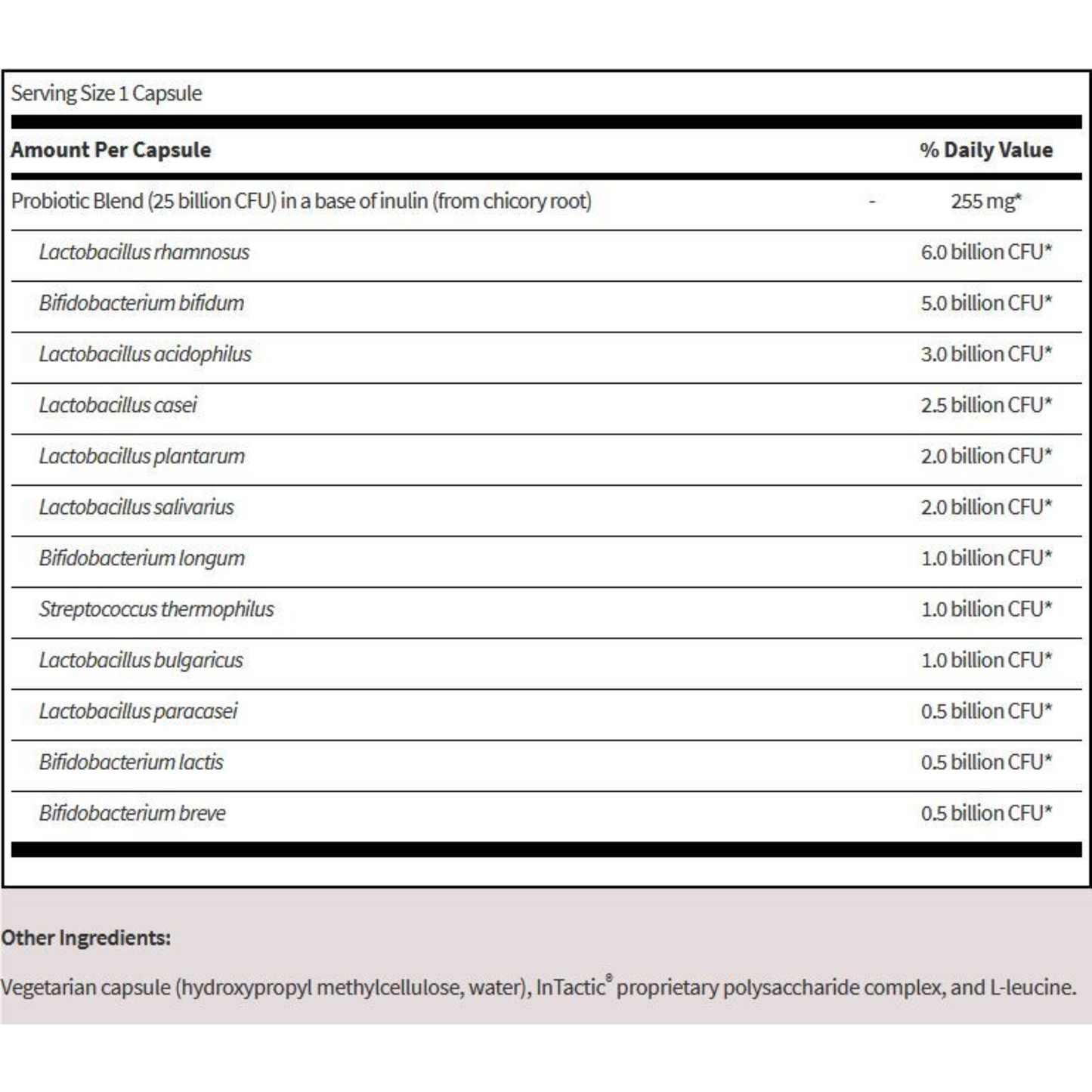 Serving Size 1 Capsule

| Amount Per Capsule | | % Daily Value |
|---|---|---|
| Probiotic Blend (25 billion CFU) in a base of inulin (from chicory root) | - | 255 mg* |
| Lactobacillus rhamnosus | | 6.0 billion CFU* |
| Bifidobacterium bifidum | | 5.0 billion CFU* |
| Lactobacillus acidophilus | | 3.0 billion CFU* |
| Lactobacillus casei | | 2.5 billion CFU* |
| Lactobacillus plantarum | | 2.0 billion CFU* |
| Lactobacillus salivarius | | 2.0 billion CFU* |
| Bifidobacterium longum | | 1.0 billion CFU* |
| Streptococcus thermophilus | | 1.0 billion CFU* |
| Lactobacillus bulgaricus | | 1.0 billion CFU* |
| Lactobacillus paracasei | | 0.5 billion CFU* |
| Bifidobacterium lactis | | 0.5 billion CFU* |
| Bifidobacterium breve | | 0.5 billion CFU* |

Other Ingredients:

Vegetarian capsule (hydroxypropyl methylcellulose, water), InTactic® proprietary polysaccharide complex, and L-leucine.